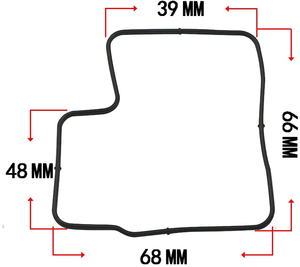 39 MM

66 MM

48 MM

68 MM